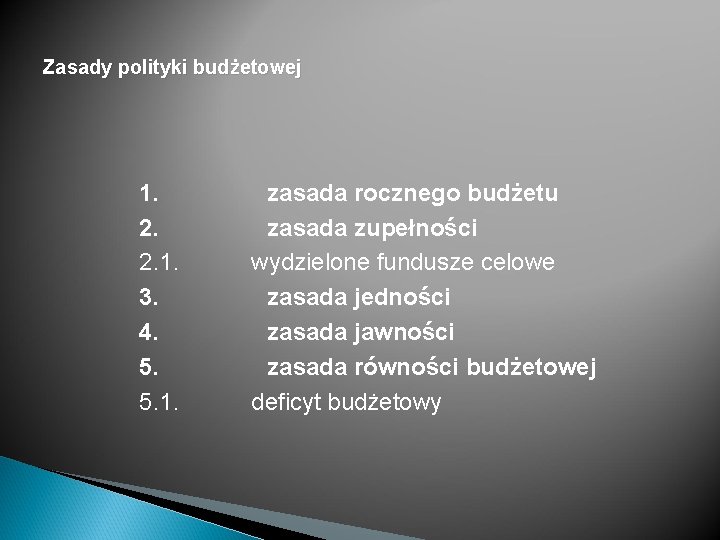 Zasady polityki budżetowej

1. zasada rocznego budżetu
2. zasada zupełności
2.1. wydzielone fundusze celowe
3. zasada jedności
4. zasada jawności
5. zasada równości budżetowej
5.1. deficyt budżetowy